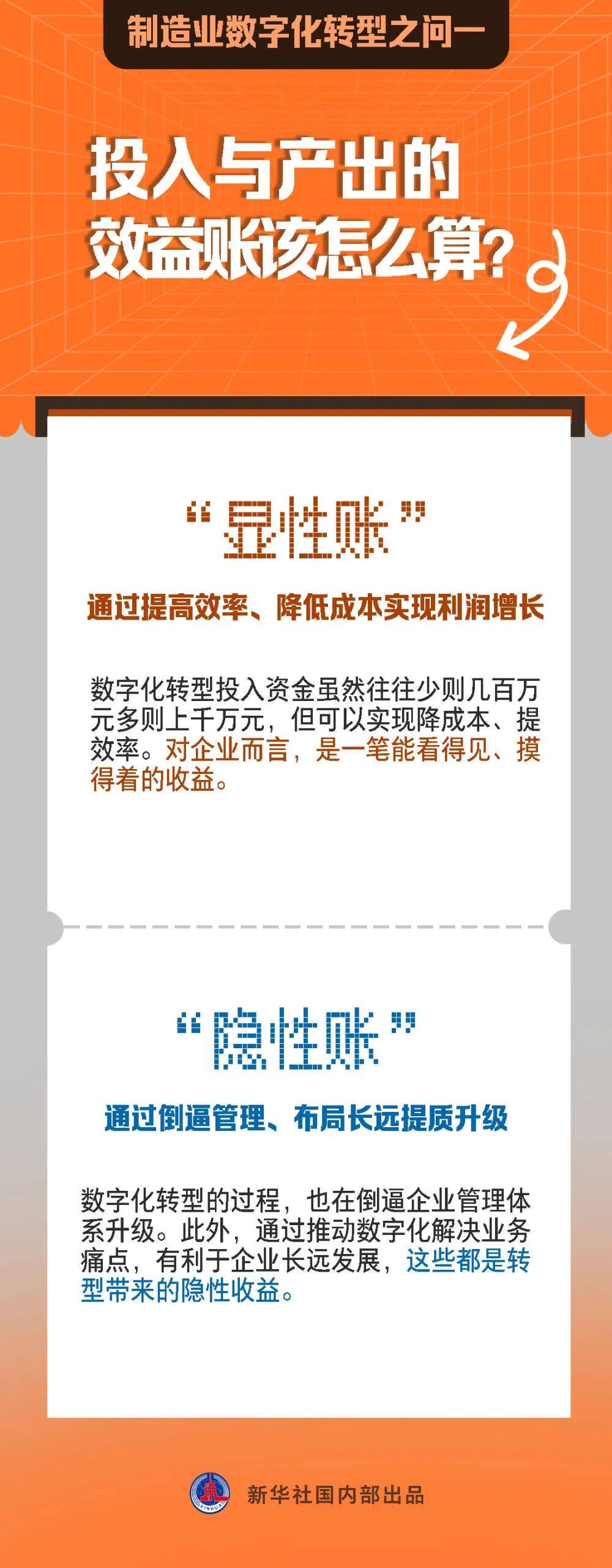 制造业数字化转型之问一

投入与产出的效益账该怎么算？

“显性账”

通过提高效率、降低成本实现利润增长

数字化转型投入资金虽然往往少则几百万元多则上千万元，但可以实现降成本、提效率。对企业而言，是一笔能看得见、摸得着的收益。

“隐性账”

通过倒逼管理、布局长远提质升级

数字化转型的过程，也在倒逼企业管理体系升级。此外，通过推动数字化解决业务痛点，有利于企业长远发展，这些都是转型带来的隐性收益。

XINHUA

新华社国内部出品